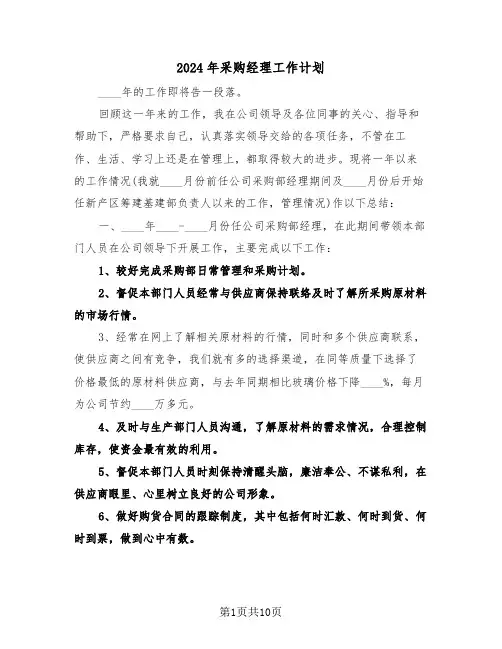 2024年采购经理工作计划

____年的工作即将告一段落。

回顾这一年来的工作，我在公司领导及各位同事的关心、指导和帮助下，严格要求自己，认真落实领导交给的各项任务，不管在工作、生活、学习上还是在管理上，都取得较大的进步。现将一年以来的工作情况(我就____月份前任公司采购部经理期间及____月份后开始任新产区筹建基建部负责人以来的工作，管理情况)作以下总结：

一、____年____-____月份任公司采购部经理，在此期间带领本部门人员在公司领导下开展工作，主要完成以下工作：

1、较好完成采购部日常管理和采购计划。

2、督促本部门人员经常与供应商保持联络及时了解所采购原材料的市场行情。

3、经常在网上了解相关原材料的行情，同时和多个供应商联系，使供应商之间有竞争，我们就有多的选择渠道，在同等质量下选择了价格最低的原材料供应商，与去年同期相比玻璃价格下降____%，每月为公司节约____万多元。

4、及时与生产部门人员沟通，了解原材料的需求情况，合理控制库存，使资金最有效的利用。

5、督促本部门人员时刻保持清醒头脑，廉洁奉公、不谋私利，在供应商眼里、心里树立良好的公司形象。

6、做好购货合同的跟踪制度，其中包括何时汇款、何时到货、何时到票，做到心中有数。

第1页共10页